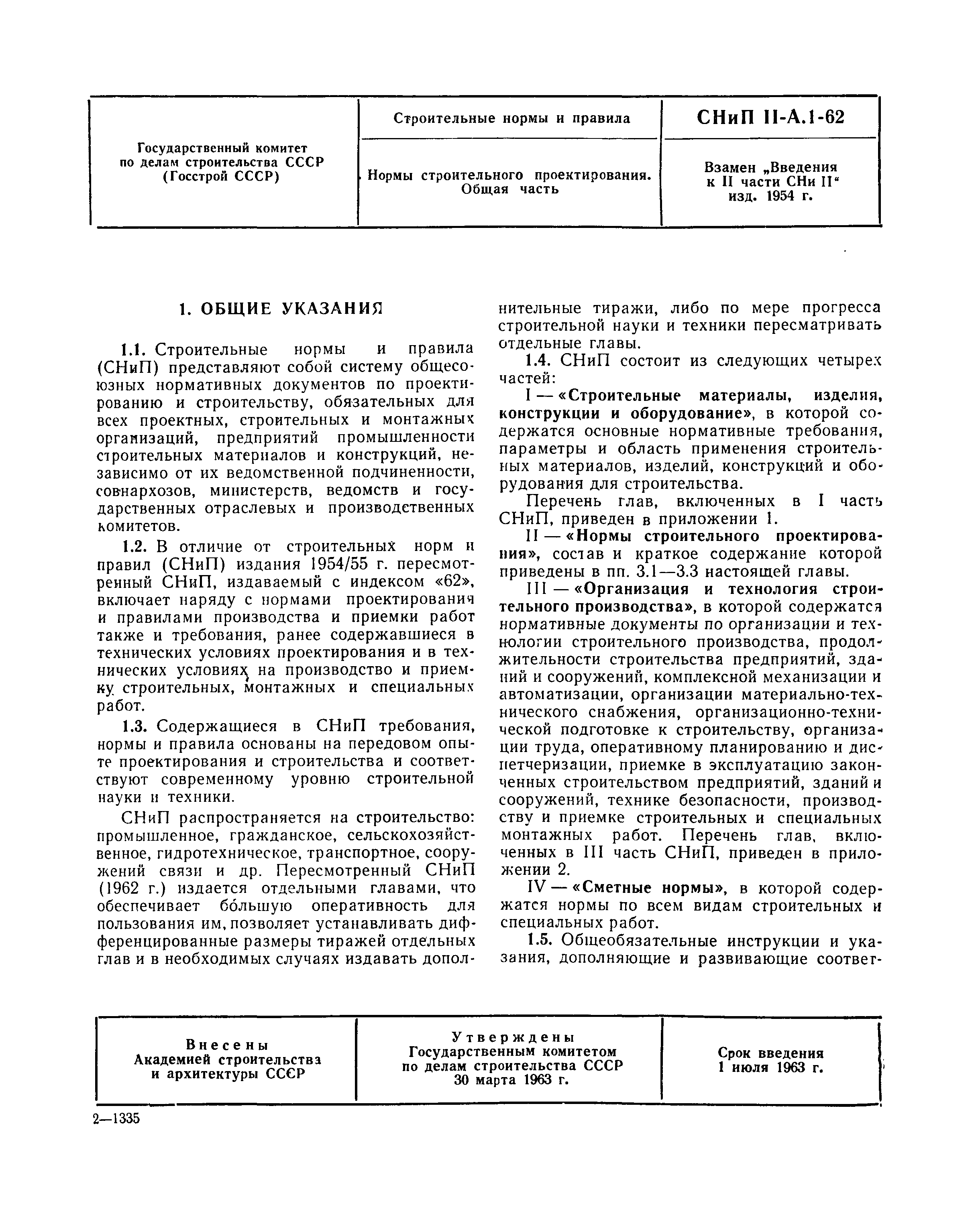 | Государственный комитет по делам строительства СССР (Госстрой СССР) | Строительные нормы и правила | СНиП II-А.1-62 |
|---|---|---|
| | Нормы строительного проектирования. Общая часть | Взамен „Введения к II части СНи II“ изд. 1954 г. |

1. ОБЩИЕ УКАЗАНИЯ

1.1. Строительные нормы и правила (СНиП) представляют собой систему общесоюзных нормативных документов по проектированию и строительству, обязательных для всех проектных, строительных и монтажных организаций, предприятий промышленности строительных материалов и конструкций, независимо от их ведомственной подчиненности, совнархозов, министерств, ведомств и государственных отраслевых и производственных комитетов.

1.2. В отличие от строительных норм и правил (СНиП) издания 1954/55 г. пересмотренный СНиП, издаваемый с индексом «62», включает наряду с нормами проектирования и правилами производства и приемки работ также и требования, ранее содержавшиеся в технических условиях проектирования и в технических условиях на производство и приемку строительных, монтажных и специальных работ.

1.3. Содержащиеся в СНиП требования, нормы и правила основаны на передовом опыте проектирования и строительства и соответствуют современному уровню строительной науки и техники.

СНиП распространяется на строительство: промышленное, гражданское, сельскохозяйственное, гидротехническое, транспортное, сооружений связи и др. Пересмотренный СНиП (1962 г.) издается отдельными главами, что обеспечивает бо́льшую оперативность для пользования им, позволяет устанавливать дифференцированные размеры тиражей отдельных глав и в необходимых случаях издавать дополнительные тиражи, либо по мере прогресса строительной науки и техники пересматривать отдельные главы.

1.4. СНиП состоит из следующих четырех частей:

I — «Строительные материалы, изделия, конструкции и оборудование», в которой содержатся основные нормативные требования, параметры и область применения строительных материалов, изделий, конструкций и оборудования для строительства.

Перечень глав, включенных в I часть СНиП, приведен в приложении 1.

II — «Нормы строительного проектирования», состав и краткое содержание которой приведены в пп. 3.1—3.3 настоящей главы.

III — «Организация и технология строительного производства», в которой содержатся нормативные документы по организации и технологии строительного производства, продолжительности строительства предприятий, зданий и сооружений, комплексной механизации и автоматизации, организации материально-технического снабжения, организационно-технической подготовке к строительству, организации труда, оперативному планированию и диспетчеризации, приемке в эксплуатацию законченных строительством предприятий, зданий и сооружений, технике безопасности, производству и приемке строительных и специальных монтажных работ. Перечень глав, включенных в III часть СНиП, приведен в приложении 2.

IV — «Сметные нормы», в которой содержатся нормы по всем видам строительных и специальных работ.

1.5. Общеобязательные инструкции и указания, дополняющие и развивающие соответ-

| Внесены Академией строительства и архитектуры СССР | Утверждены Государственным комитетом по делам строительства СССР 30 марта 1963 г. | Срок введения 1 июля 1963 г. |
|---|---|---|

2—1335